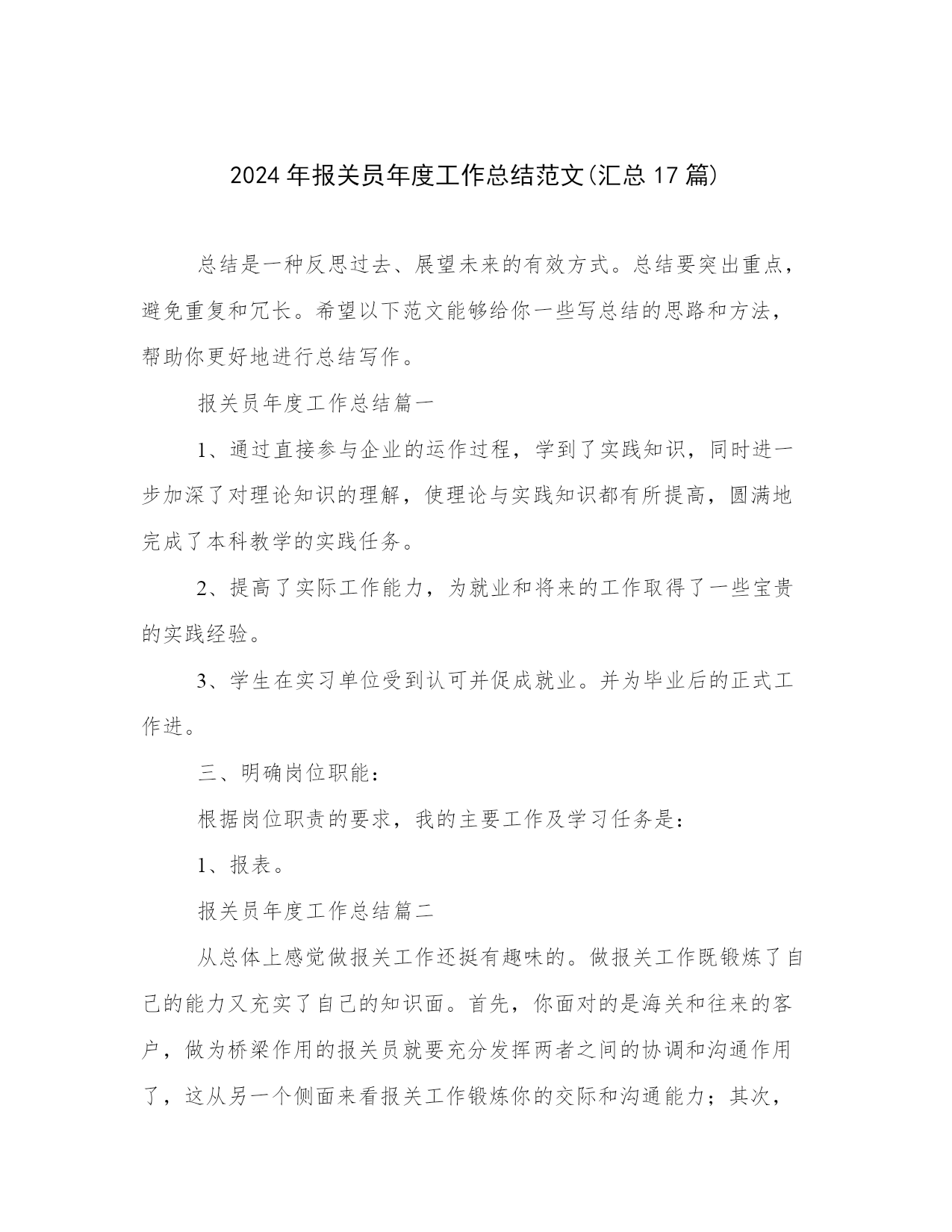 2024年报关员年度工作总结范文(汇总17篇)

总结是一种反思过去、展望未来的有效方式。总结要突出重点，避免重复和冗长。希望以下范文能够给你一些写总结的思路和方法，帮助你更好地进行总结写作。

报关员年度工作总结篇一

1、通过直接参与企业的运作过程，学到了实践知识，同时进一步加深了对理论知识的理解，使理论与实践知识都有所提高，圆满地完成了本科教学的实践任务。

2、提高了实际工作能力，为就业和将来的工作取得了一些宝贵的实践经验。

3、学生在实习单位受到认可并促成就业。并为毕业后的正式工作进。

三、明确岗位职能：

根据岗位职责的要求，我的主要工作及学习任务是：

1、报表。

报关员年度工作总结篇二

从总体上感觉做报关工作还挺有趣味的。做报关工作既锻炼了自己的能力又充实了自己的知识面。首先，你面对的是海关和往来的客户，做为桥梁作用的报关员就要充分发挥两者之间的协调和沟通作用了，这从另一个侧面来看报关工作锻炼你的交际和沟通能力；其次，